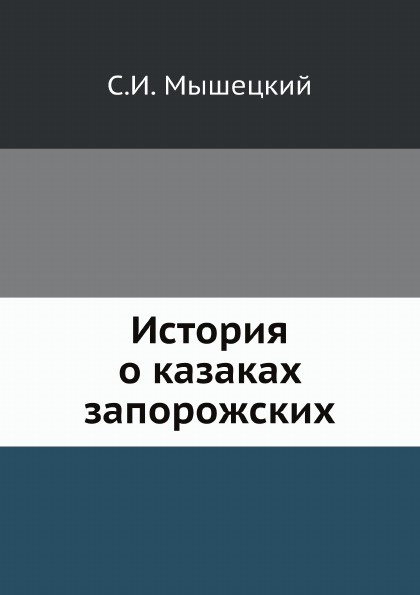 С.И. Мышецкий

История о казаках запорожских